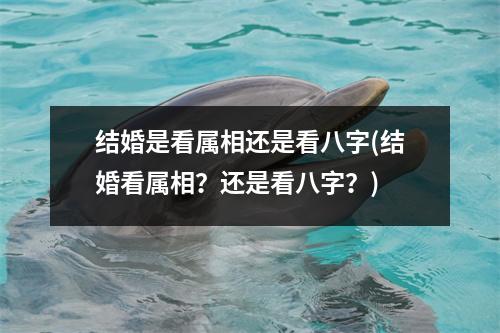 结婚是看属相还是看八字(结婚看属相？还是看八字？)